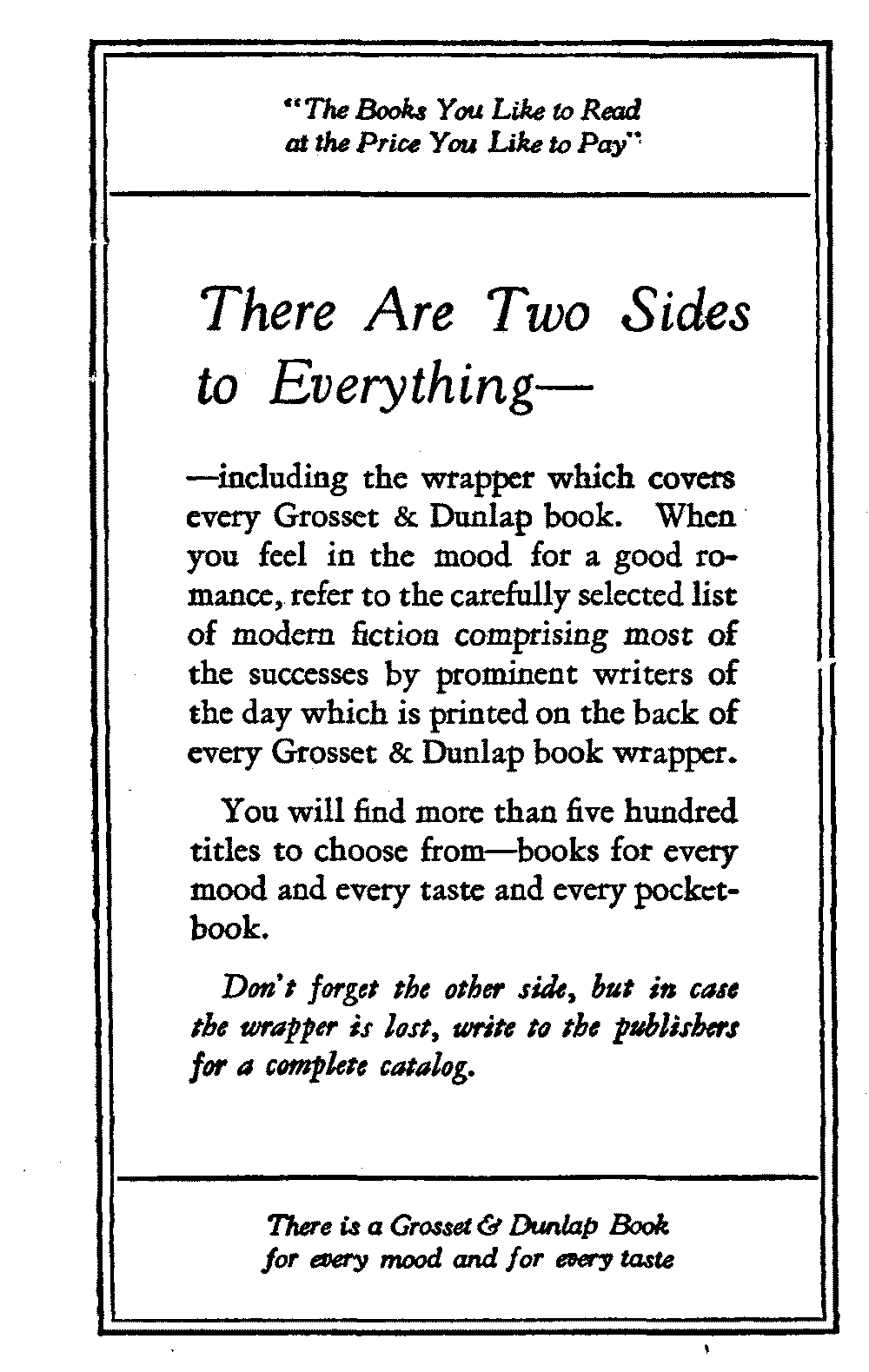 "The Books You Like to Read at the Price You Like to Pay"

There Are Two Sides to Everything—

—including the wrapper which covers every Grosset & Dunlap book. When you feel in the mood for a good romance, refer to the carefully selected list of modern fiction comprising most of the successes by prominent writers of the day which is printed on the back of every Grosset & Dunlap book wrapper.

You will find more than five hundred titles to choose from—books for every mood and every taste and every pocketbook.

Don't forget the other side, but in case the wrapper is lost, write to the publishers for a complete catalog.

There is a Grosset & Dunlap Book for every mood and for every taste